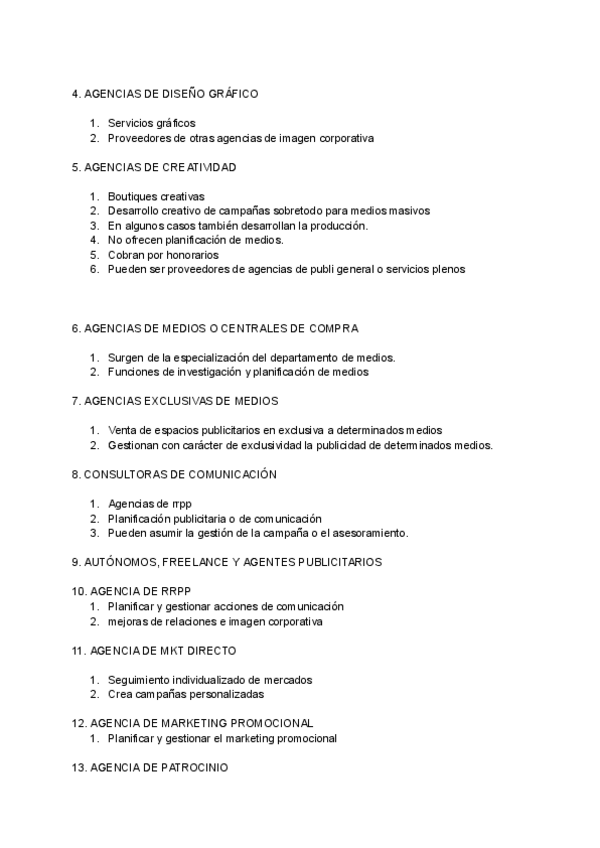 4. AGENCIAS DE DISEÑO GRÁFICO

1. Servicios gráficos
2. Proveedores de otras agencias de imagen corporativa

5. AGENCIAS DE CREATIVIDAD

1. Boutiques creativas
2. Desarrollo creativo de campañas sobretodo para medios masivos
3. En algunos casos también desarrollan la producción.
4. No ofrecen planificación de medios.
5. Cobran por honorarios
6. Pueden ser proveedores de agencias de publi general o servicios plenos

6. AGENCIAS DE MEDIOS O CENTRALES DE COMPRA

1. Surgen de la especialización del departamento de medios.
2. Funciones de investigación y planificación de medios

7. AGENCIAS EXCLUSIVAS DE MEDIOS

1. Venta de espacios publicitarios en exclusiva a determinados medios
2. Gestionan con carácter de exclusividad la publicidad de determinados medios.

8. CONSULTORAS DE COMUNICACIÓN

1. Agencias de rrpp
2. Planificación publicitaria o de comunicación
3. Pueden asumir la gestión de la campaña o el asesoramiento.

9. AUTÓNOMOS, FREELANCE Y AGENTES PUBLICITARIOS

10. AGENCIA DE RRPP
1. Planificar y gestionar acciones de comunicación
2. mejoras de relaciones e imagen corporativa

11. AGENCIA DE MKT DIRECTO

1. Seguimiento individualizado de mercados
2. Crea campañas personalizadas

12. AGENCIA DE MARKETING PROMOCIONAL
1. Planificar y gestionar el marketing promocional

13. AGENCIA DE PATROCINIO